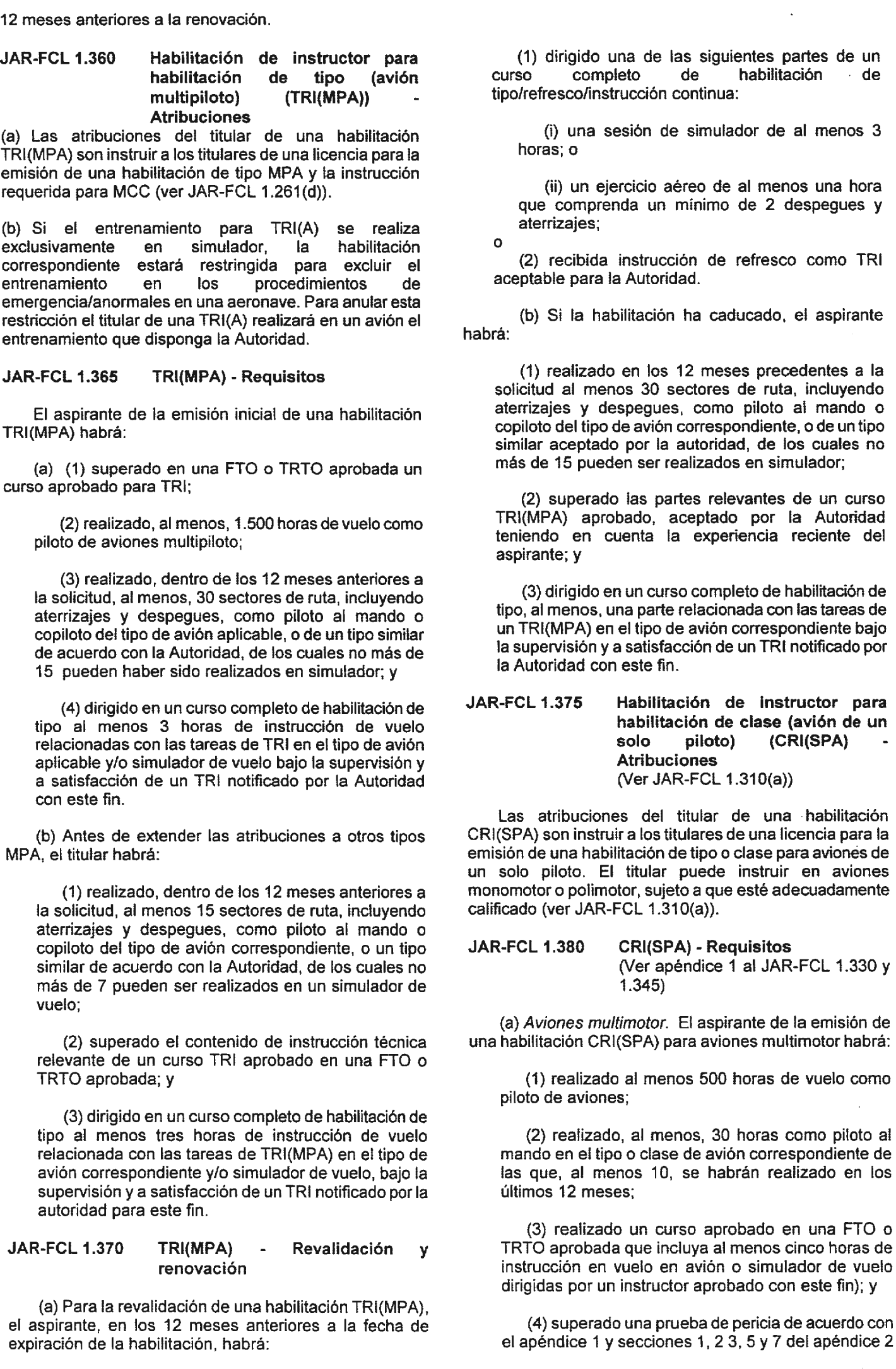 12 meses anteriores a la renovación.

JAR-FCL 1.360 Habilitación de instructor para habilitación de tipo (avión multipiloto) (TRI(MPA)) - Atribuciones

(a) Las atribuciones del titular de una habilitación TRI(MPA) son instruir a los titulares de una licencia para la emisión de una habilitación de tipo MPA y la instrucción requerida para MCC (ver JAR-FCL 1.261(d)).

(b) Si el entrenamiento para TRI(A) se realiza exclusivamente en simulador, la habilitación correspondiente estará restringida para excluir el entrenamiento en los procedimientos de emergencia/anormales en una aeronave. Para anular esta restricción el titular de una TRI(A) realizará en un avión el entrenamiento que disponga la Autoridad.

JAR-FCL 1.365 TRI(MPA) - Requisitos

El aspirante de la emisión inicial de una habilitación TRI(MPA) habrá:

(a) (1) superado en una FTO o TRTO aprobada un curso aprobado para TRI;

(2) realizado, al menos, 1.500 horas de vuelo como piloto de aviones multipiloto;

(3) realizado, dentro de los 12 meses anteriores a la solicitud, al menos, 30 sectores de ruta, incluyendo aterrizajes y despegues, como piloto al mando o copiloto del tipo de avión aplicable, o de un tipo similar de acuerdo con la Autoridad, de los cuales no más de 15 pueden haber sido realizados en simulador; y

(4) dirigido en un curso completo de habilitación de tipo al menos 3 horas de instrucción de vuelo relacionadas con las tareas de TRI en el tipo de avión aplicable y/o simulador de vuelo bajo la supervisión y a satisfacción de un TRI notificado por la Autoridad con este fin.

(b) Antes de extender las atribuciones a otros tipos MPA, el titular habrá:

(1) realizado, dentro de los 12 meses anteriores a la solicitud, al menos 15 sectores de ruta, incluyendo aterrizajes y despegues, como piloto al mando o copiloto del tipo de avión correspondiente, o un tipo similar de acuerdo con la Autoridad, de los cuales no más de 7 pueden ser realizados en un simulador de vuelo;

(2) superado el contenido de instrucción técnica relevante de un curso TRI aprobado en una FTO o TRTO aprobada; y

(3) dirigido en un curso completo de habilitación de tipo al menos tres horas de instrucción de vuelo relacionada con las tareas de TRI(MPA) en el tipo de avión correspondiente y/o simulador de vuelo, bajo la supervisión y a satisfacción de un TRI notificado por la autoridad para este fin.

JAR-FCL 1.370 TRI(MPA) - Revalidación y renovación

(a) Para la revalidación de una habilitación TRI(MPA), el aspirante, en los 12 meses anteriores a la fecha de expiración de la habilitación, habrá:

(1) dirigido una de las siguientes partes de un curso completo de habilitación de tipo/refresco/instrucción continua:

(i) una sesión de simulador de al menos 3 horas; o

(ii) un ejercicio aéreo de al menos una hora que comprenda un mínimo de 2 despegues y aterrizajes;

o

(2) recibida instrucción de refresco como TRI aceptable para la Autoridad.

(b) Si la habilitación ha caducado, el aspirante habrá:

(1) realizado en los 12 meses precedentes a la solicitud al menos 30 sectores de ruta, incluyendo aterrizajes y despegues, como piloto al mando o copiloto del tipo de avión correspondiente, o de un tipo similar aceptado por la autoridad, de los cuales no más de 15 pueden ser realizados en simulador;

(2) superado las partes relevantes de un curso TRI(MPA) aprobado, aceptado por la Autoridad teniendo en cuenta la experiencia reciente del aspirante; y

(3) dirigido en un curso completo de habilitación de tipo, al menos, una parte relacionada con las tareas de un TRI(MPA) en el tipo de avión correspondiente bajo la supervisión y a satisfacción de un TRI notificado por la Autoridad con este fin.

JAR-FCL 1.375 Habilitación de instructor para habilitación de clase (avión de un solo piloto) (CRI(SPA) - Atribuciones
(Ver JAR-FCL 1.310(a))

Las atribuciones del titular de una habilitación CRI(SPA) son instruir a los titulares de una licencia para la emisión de una habilitación de tipo o clase para aviones de un solo piloto. El titular puede instruir en aviones monomotor o polimotor, sujeto a que esté adecuadamente calificado (ver JAR-FCL 1.310(a)).

JAR-FCL 1.380 CRI(SPA) - Requisitos
(Ver apéndice 1 al JAR-FCL 1.330 y 1.345)

(a) Aviones multimotor. El aspirante de la emisión de una habilitación CRI(SPA) para aviones multimotor habrá:

(1) realizado al menos 500 horas de vuelo como piloto de aviones;

(2) realizado, al menos, 30 horas como piloto al mando en el tipo o clase de avión correspondiente de las que, al menos 10, se habrán realizado en los últimos 12 meses;

(3) realizado un curso aprobado en una FTO o TRTO aprobada que incluya al menos cinco horas de instrucción en vuelo en avión o simulador de vuelo dirigidas por un instructor aprobado con este fin); y

(4) superado una prueba de pericia de acuerdo con el apéndice 1 y secciones 1, 2 3, 5 y 7 del apéndice 2